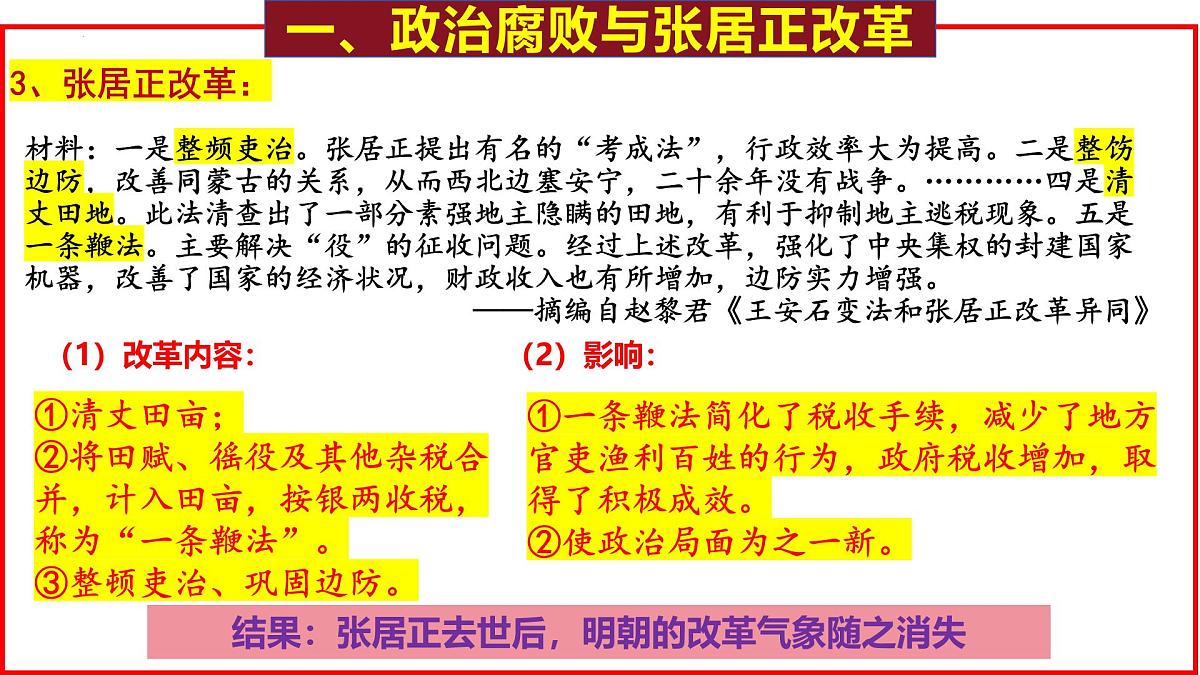 一、政治腐败与张居正改革

3、张居正改革：

材料：一是整频吏治。张居正提出有名的“考成法”，行政效率大为提高。二是整饬边防，改善同蒙古的关系，从而西北边塞安宁，二十余年没有战争。…………四是清丈田地。此法清查出了一部分素强地主隐瞒的田地，有利于抑制地主逃税现象。五是一条鞭法。主要解决“役”的征收问题。经过上述改革，强化了中央集权的封建国家机器，改善了国家的经济状况，财政收入也有所增加，边防实力增强。
——摘编自赵黎君《王安石变法和张居正改革异同》

（1）改革内容：

①清丈田亩；
②将田赋、徭役及其他杂税合并，计入田亩，按银两收税，称为“一条鞭法”。
③整顿吏治、巩固边防。

（2）影响：

①一条鞭法简化了税收手续，减少了地方官吏渔利百姓的行为，政府税收增加，取得了积极成效。
②使政治局面为之一新。

结果：张居正去世后，明朝的改革气象随之消失